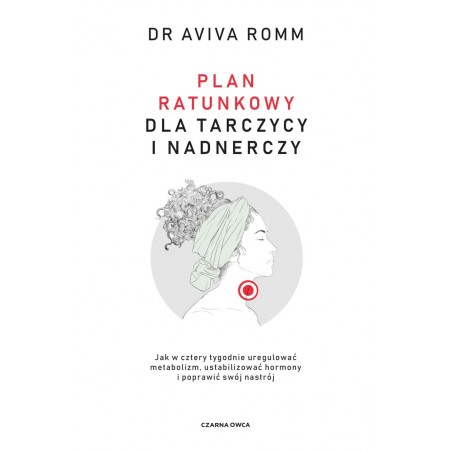 DR AVIVA ROMM

PLAN
RATUNKOWY
DLA TARCZYCY
I NADNERCZY

Jak w cztery tygodnie uregulować metabolizm, ustabilizować hormony i poprawić swój nastrój

CZARNA OWCA